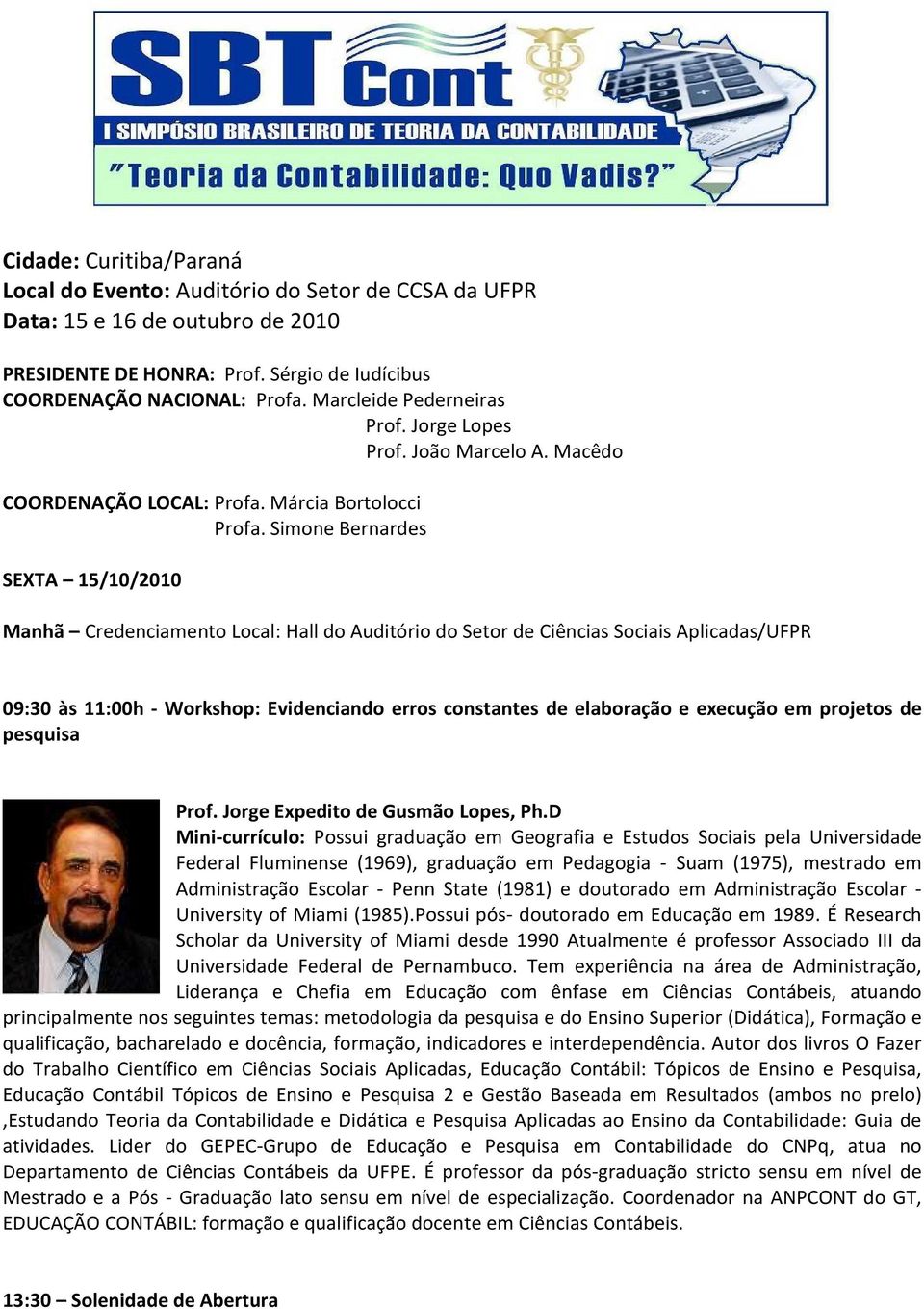 SBT Cont
I SIMPÓSIO BRASILEIRO DE TEORIA DA CONTABILIDADE
"Teoria da Contabilidade: Quo Vadis?"

Cidade: Curitiba/Paraná
Local do Evento: Auditório do Setor de CCSA da UFPR
Data: 15 e 16 de outubro de 2010

PRESIDENTE DE HONRA: Prof. Sérgio de Iudícibus
COORDENAÇÃO NACIONAL: Profa. Marcleide Pederneiras
Prof. Jorge Lopes
Prof. João Marcelo A. Macêdo

COORDENAÇÃO LOCAL: Profa. Márcia Bortolocci
Profa. Simone Bernardes

SEXTA – 15/10/2010

Manhã – Credenciamento Local: Hall do Auditório do Setor de Ciências Sociais Aplicadas/UFPR

09:30 às 11:00h - Workshop: Evidenciando erros constantes de elaboração e execução em projetos de pesquisa

Prof. Jorge Expedito de Gusmão Lopes, Ph.D
Mini-currículo: Possui graduação em Geografia e Estudos Sociais pela Universidade Federal Fluminense (1969), graduação em Pedagogia - Suam (1975), mestrado em Administração Escolar - Penn State (1981) e doutorado em Administração Escolar - University of Miami (1985).Possui pós- doutorado em Educação em 1989. É Research Scholar da University of Miami desde 1990 Atualmente é professor Associado III da Universidade Federal de Pernambuco. Tem experiência na área de Administração, Liderança e Chefia em Educação com ênfase em Ciências Contábeis, atuando principalmente nos seguintes temas: metodologia da pesquisa e do Ensino Superior (Didática), Formação e qualificação, bacharelado e docência, formação, indicadores e interdependência. Autor dos livros O Fazer do Trabalho Científico em Ciências Sociais Aplicadas, Educação Contábil: Tópicos de Ensino e Pesquisa, Educação Contábil Tópicos de Ensino e Pesquisa 2 e Gestão Baseada em Resultados (ambos no prelo) ,Estudando Teoria da Contabilidade e Didática e Pesquisa Aplicadas ao Ensino da Contabilidade: Guia de atividades. Lider do GEPEC-Grupo de Educação e Pesquisa em Contabilidade do CNPq, atua no Departamento de Ciências Contábeis da UFPE. É professor da pós-graduação stricto sensu em nível de Mestrado e a Pós - Graduação lato sensu em nível de especialização. Coordenador na ANPCONT do GT, EDUCAÇÃO CONTÁBIL: formação e qualificação docente em Ciências Contábeis.

13:30 – Solenidade de Abertura